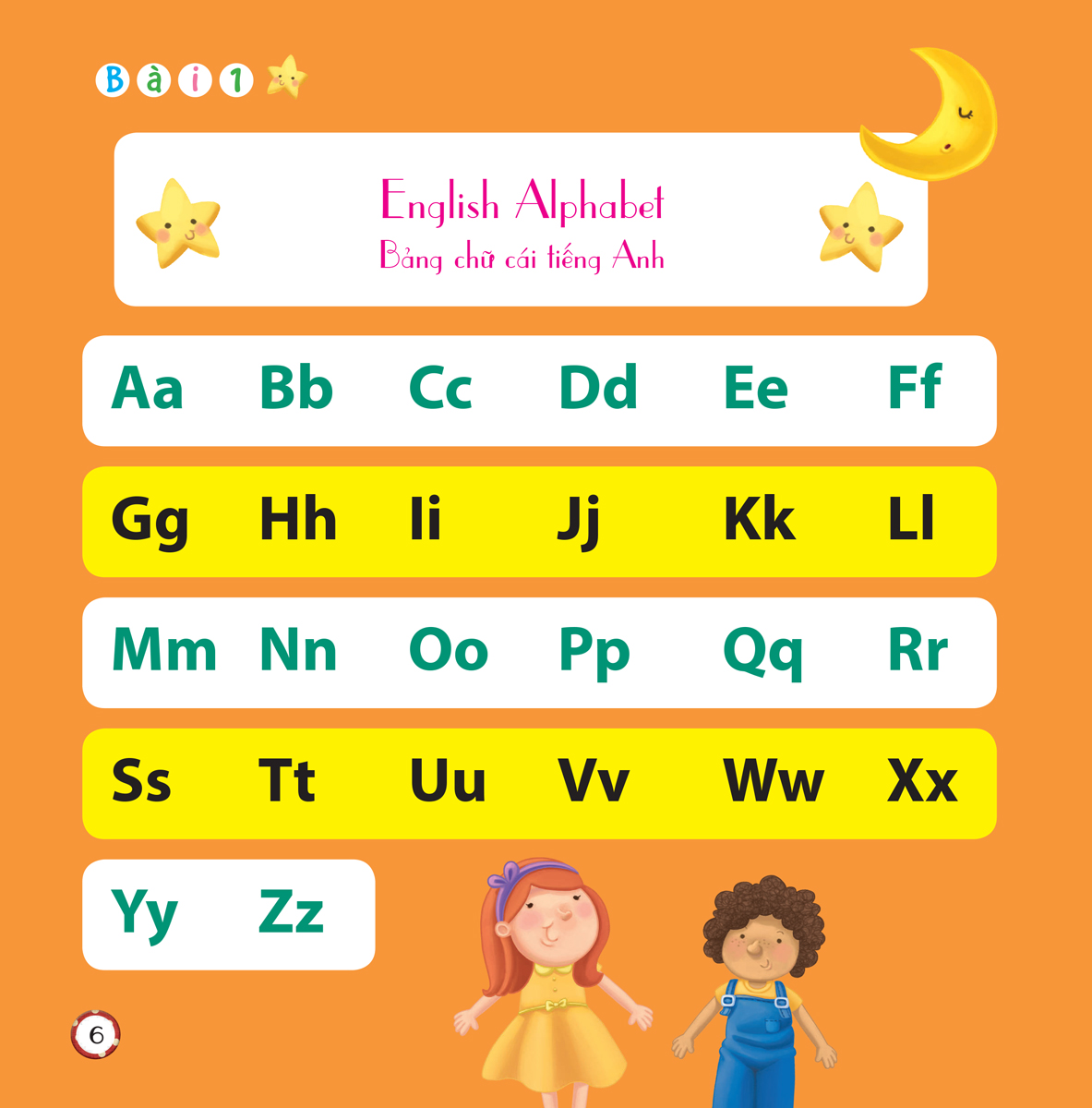 Bài 1

English Alphabet
Bảng chữ cái tiếng Anh

Aa Bb Cc Dd Ee Ff

Gg Hh Ii Jj Kk Ll

Mm Nn Oo Pp Qq Rr

Ss Tt Uu Vv Ww Xx

Yy Zz

6